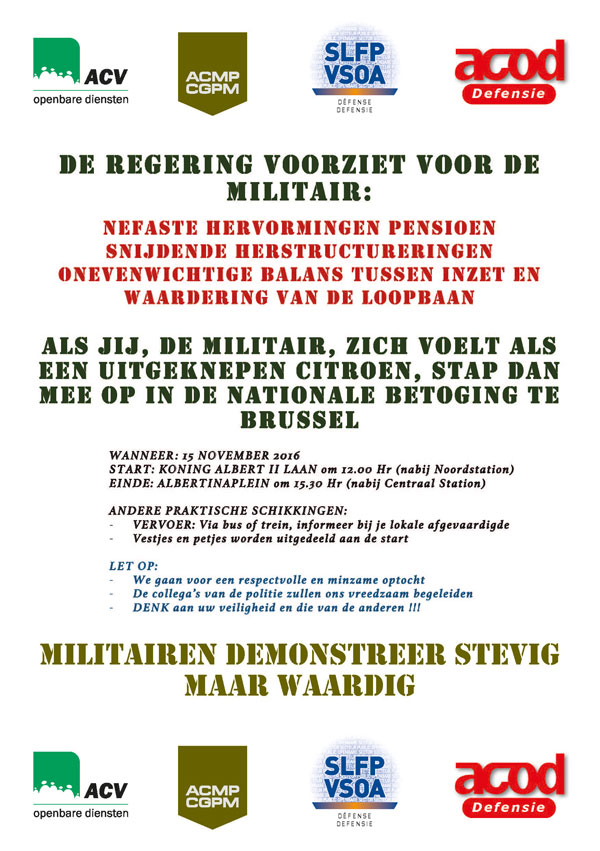 ACV
openbare diensten

ACMP
CGPM

SLFP
VSOA
DÉFENSE
DEFENSIE

acod
Defensie

DE REGERING VOORZIET VOOR DE MILITAIR:

NEFASTE HERVORMINGEN PENSIOEN
SNIJDENDE HERSTRUCTURERINGEN
ONEVENWICHTIGE BALANS TUSSEN INZET EN WAARDERING VAN DE LOOPBAAN

ALS JIJ, DE MILITAIR, ZICH VOELT ALS EEN UITGEKNEPEN CITROEN, STAP DAN MEE OP IN DE NATIONALE BETOGING TE BRUSSEL

WANNEER: 15 NOVEMBER 2016
START: KONING ALBERT II LAAN om 12.00 Hr (nabij Noordstation)
EINDE: ALBERTINAPLEIN om 15.30 Hr (nabij Centraal Station)

ANDERE PRAKTISCHE SCHIKKINGEN:
- VERVOER: Via bus of trein, informeer bij je lokale afgevaardigde
- Vestjes en petjes worden uitgedeeld aan de start

LET OP:
- We gaan voor een respectvolle en minzame optocht
- De collega's van de politie zullen ons vreedzaam begeleiden
- DENK aan uw veiligheid en die van de anderen !!!

MILITAIREN DEMONSTREER STEVIG MAAR WAARDIG

ACV
openbare diensten

ACMP
CGPM

SLFP
VSOA
DÉFENSE
DEFENSIE

acod
Defensie